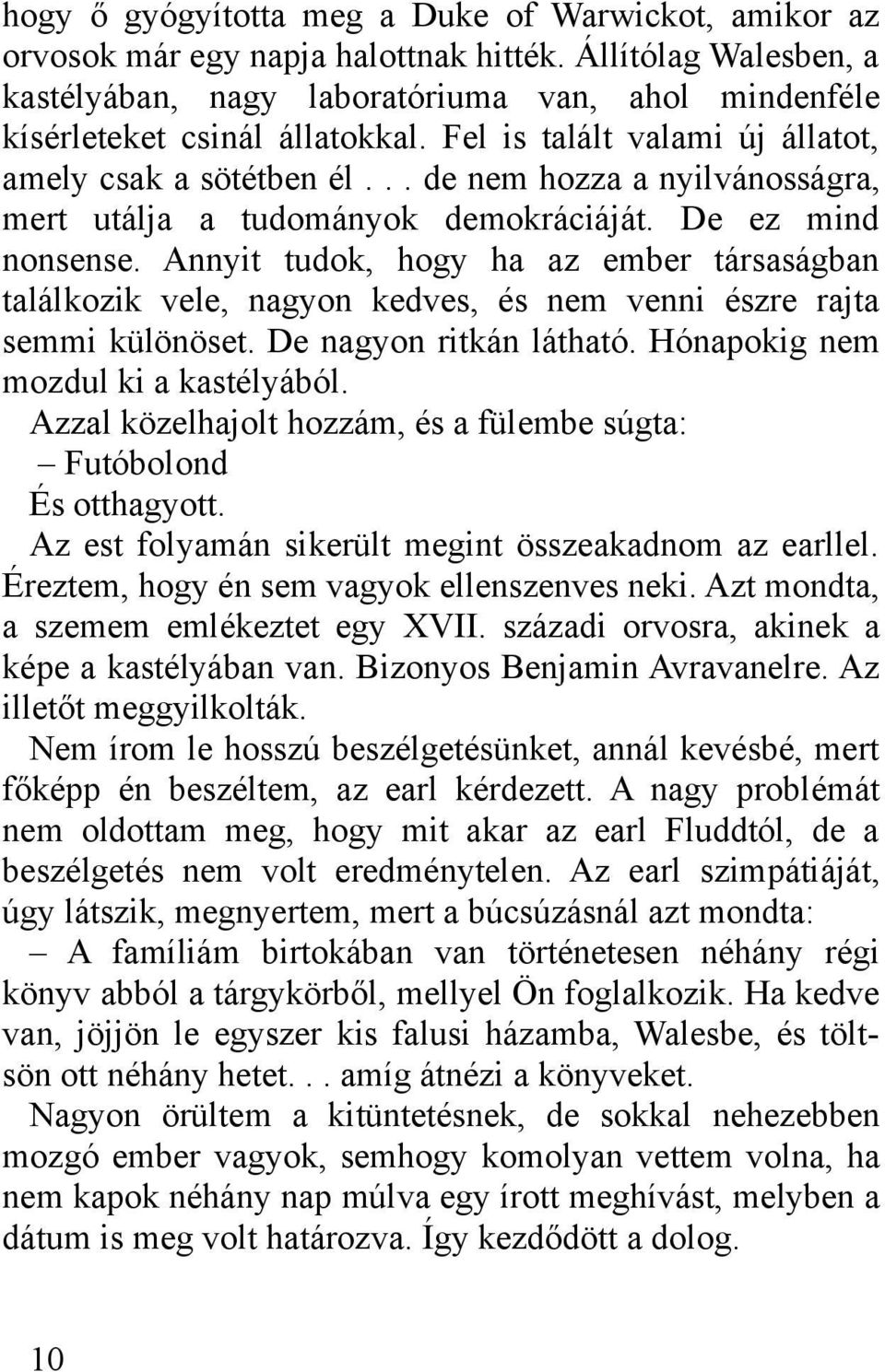 hogy ő gyógyította meg a Duke of Warwickot, amikor az orvosok már egy napja halottnak hitték. Állítólag Walesben, a kastélyában, nagy laboratóriuma van, ahol mindenféle kísérleteket csinál állatokkal. Fel is talált valami új állatot, amely csak a sötétben él. . . de nem hozza a nyilvánosságra, mert utálja a tudományok demokráciáját. De ez mind nonsense. Annyit tudok, hogy ha az ember társaságban találkozik vele, nagyon kedves, és nem venni észre rajta semmi különöset. De nagyon ritkán látható. Hónapokig nem mozdul ki a kastélyából.

Azzal közelhajolt hozzám, és a fülembe súgta:

– Futóbolond

És otthagyott.

Az est folyamán sikerült megint összeakadnom az earllel. Éreztem, hogy én sem vagyok ellenszenves neki. Azt mondta, a szemem emlékeztet egy XVII. századi orvosra, akinek a képe a kastélyában van. Bizonyos Benjamin Avravanelre. Az illetőt meggyilkolták.

Nem írom le hosszú beszélgetésünket, annál kevésbé, mert főképp én beszéltem, az earl kérdezett. A nagy problémát nem oldottam meg, hogy mit akar az earl Fluddtól, de a beszélgetés nem volt eredménytelen. Az earl szimpátiáját, úgy látszik, megnyertem, mert a búcsúzásnál azt mondta:

– A famíliám birtokában van történetesen néhány régi könyv abból a tárgykörből, mellyel Ön foglalkozik. Ha kedve van, jöjjön le egyszer kis falusi házamba, Walesbe, és töltsön ott néhány hetet. . . amíg átnézi a könyveket.

Nagyon örültem a kitüntetésnek, de sokkal nehezebben mozgó ember vagyok, semhogy komolyan vettem volna, ha nem kapok néhány nap múlva egy írott meghívást, melyben a dátum is meg volt határozva. Így kezdődött a dolog.

10